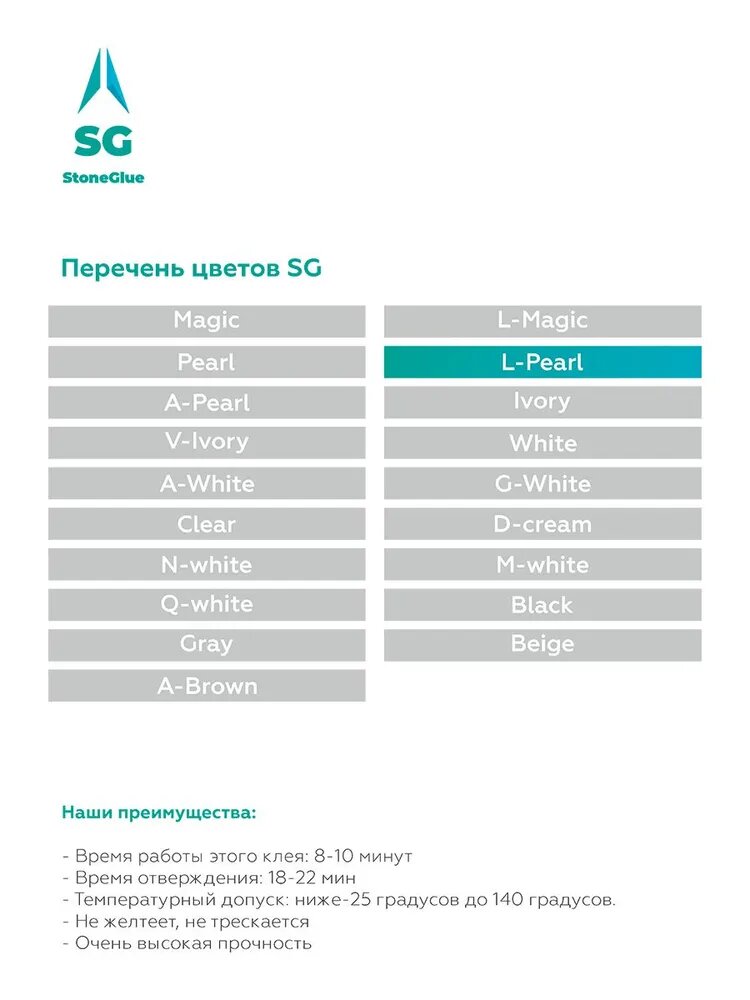 SG

StoneGlue

Перечень цветов SG

Magic
Pearl
A-Pearl
V-Ivory
A-White
Clear
N-white
Q-white
Gray
A-Brown

L-Magic
L-Pearl
Ivory
White
G-White
D-cream
M-white
Black
Beige

Наши преимущества:

- Время работы этого клея: 8-10 минут
- Время отверждения: 18-22 мин
- Температурный допуск: ниже-25 градусов до 140 градусов.
- Не желтеет, не трескается
- Очень высокая прочность